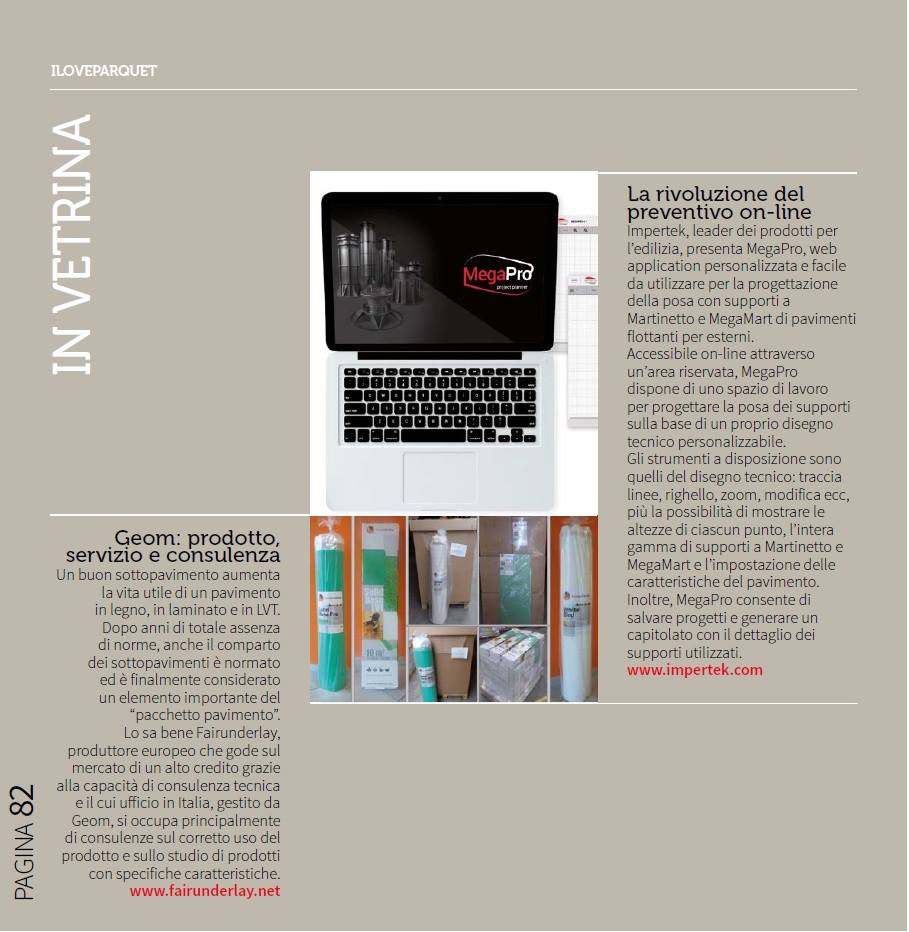 ILOVEPARQUET

IN VETRINA

MegaPro
project planner

La rivoluzione del preventivo on-line
Impertek, leader dei prodotti per l'edilizia, presenta MegaPro, web application personalizzata e facile da utilizzare per la progettazione della posa con supporti a Martinetto e MegaMart di pavimenti flottanti per esterni.
Accessibile on-line attraverso un'area riservata, MegaPro dispone di uno spazio di lavoro per progettare la posa dei supporti sulla base di un proprio disegno tecnico personalizzabile.
Gli strumenti a disposizione sono quelli del disegno tecnico: traccia linee, righello, zoom, modifica ecc, più la possibilità di mostrare le altezze di ciascun punto, l'intera gamma di supporti a Martinetto e MegaMart e l'impostazione delle caratteristiche del pavimento.
Inoltre, MegaPro consente di salvare progetti e generare un capitolato con il dettaglio dei supporti utilizzati.
www.impertek.com

Geom: prodotto, servizio e consulenza
Un buon sottopavimento aumenta la vita utile di un pavimento in legno, in laminato e in LVT. Dopo anni di totale assenza di norme, anche il comparto dei sottopavimenti è normato ed è finalmente considerato un elemento importante del "pacchetto pavimento".
Lo sa bene Fairunderlay, produttore europeo che gode sul mercato di un alto credito grazie alla capacità di consulenza tecnica e il cui ufficio in Italia, gestito da Geom, si occupa principalmente di consulenze sul corretto uso del prodotto e sullo studio di prodotti con specifiche caratteristiche.
www.fairunderlay.net

PAGINA 82